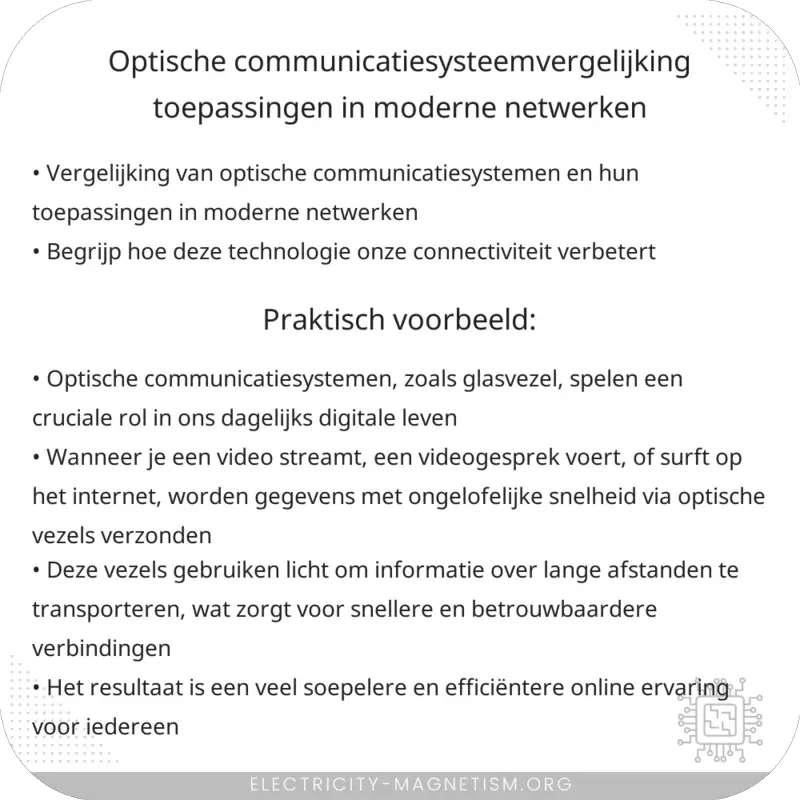 Optische communicatiesysteemvergelijking toepassingen in moderne netwerken

• Vergelijking van optische communicatiesystemen en hun toepassingen in moderne netwerken
• Begrijp hoe deze technologie onze connectiviteit verbetert

Praktisch voorbeeld:

• Optische communicatiesystemen, zoals glasvezel, spelen een cruciale rol in ons dagelijks digitale leven
• Wanneer je een video streamt, een videogesprek voert, of surft op het internet, worden gegevens met ongelofelijke snelheid via optische vezels verzonden
• Deze vezels gebruiken licht om informatie over lange afstanden te transporteren, wat zorgt voor snellere en betrouwbaardere verbindingen
• Het resultaat is een veel soepelere en efficiëntere online ervaring voor iedereen

ELECTRICITY-MAGNETISM.ORG